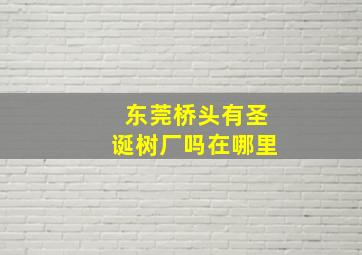 东莞桥头有圣诞树厂吗在哪里